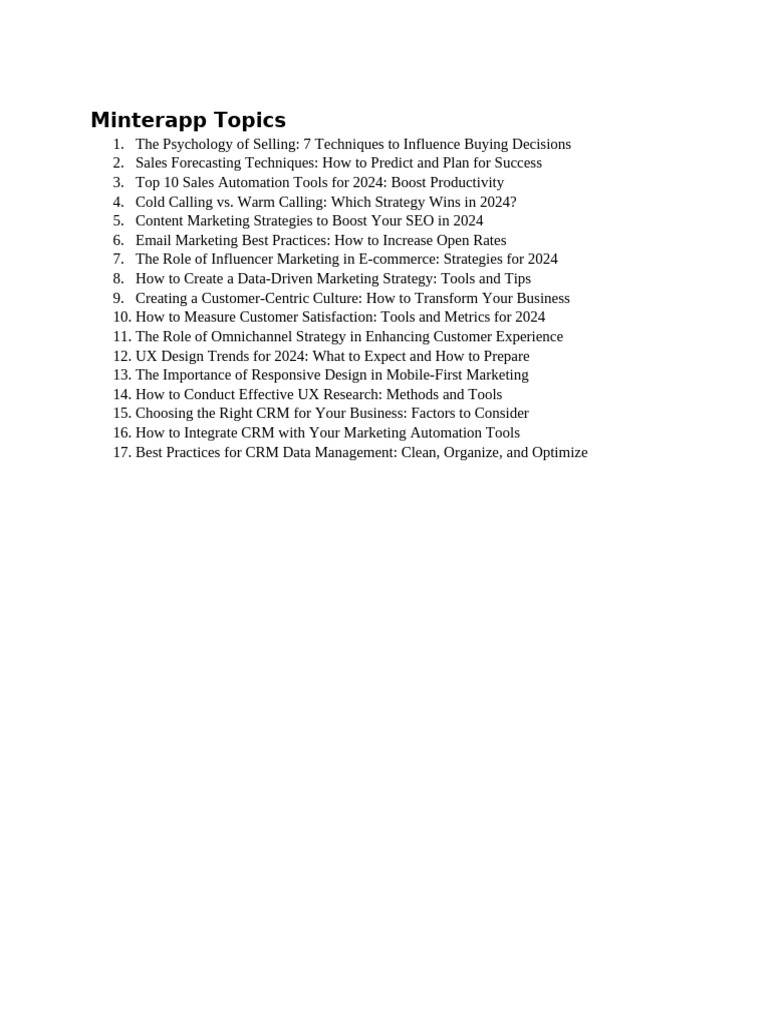 Minterapp Topics

1. The Psychology of Selling: 7 Techniques to Influence Buying Decisions
2. Sales Forecasting Techniques: How to Predict and Plan for Success
3. Top 10 Sales Automation Tools for 2024: Boost Productivity
4. Cold Calling vs. Warm Calling: Which Strategy Wins in 2024?
5. Content Marketing Strategies to Boost Your SEO in 2024
6. Email Marketing Best Practices: How to Increase Open Rates
7. The Role of Influencer Marketing in E-commerce: Strategies for 2024
8. How to Create a Data-Driven Marketing Strategy: Tools and Tips
9. Creating a Customer-Centric Culture: How to Transform Your Business
10. How to Measure Customer Satisfaction: Tools and Metrics for 2024
11. The Role of Omnichannel Strategy in Enhancing Customer Experience
12. UX Design Trends for 2024: What to Expect and How to Prepare
13. The Importance of Responsive Design in Mobile-First Marketing
14. How to Conduct Effective UX Research: Methods and Tools
15. Choosing the Right CRM for Your Business: Factors to Consider
16. How to Integrate CRM with Your Marketing Automation Tools
17. Best Practices for CRM Data Management: Clean, Organize, and Optimize